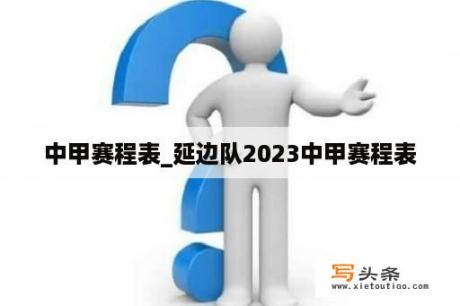 中甲赛程表_延边队2023中甲赛程表

写头条
www.xietoutiao.com